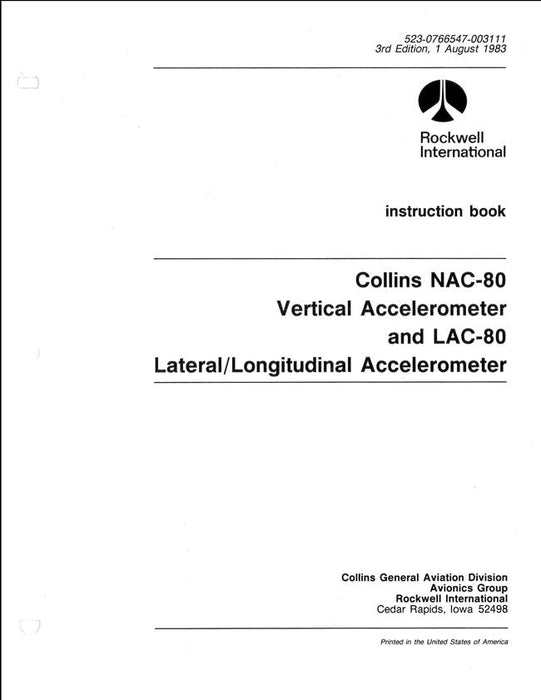 523-0766547-003111
3rd Edition, 1 August 1983

Rockwell
International

instruction book

Collins NAC-80
Vertical Accelerometer
and LAC-80
Lateral/Longitudinal Accelerometer

Collins General Aviation Division
Avionics Group
Rockwell International
Cedar Rapids, Iowa 52498

Printed in the United States of America